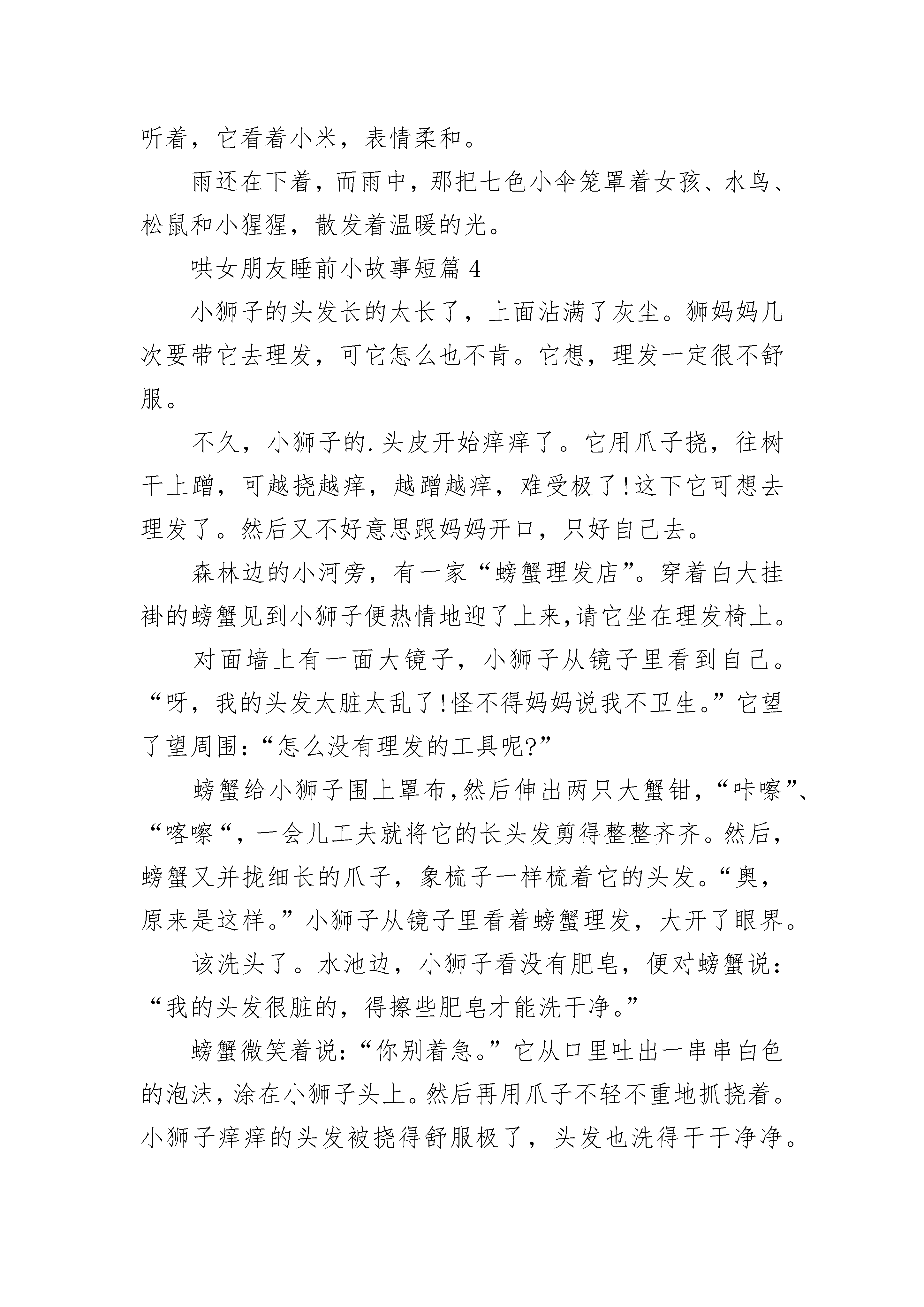 听着，它看着小米，表情柔和。

雨还在下着，而雨中，那把七色小伞笼罩着女孩、水鸟、松鼠和小猩猩，散发着温暖的光。

哄女朋友睡前小故事短篇 4

小狮子的头发长的太长了，上面沾满了灰尘。狮妈妈几次要带它去理发，可它怎么也不肯。它想，理发一定很不舒服。

不久，小狮子的.头皮开始痒痒了。它用爪子挠，往树干上蹭，可越挠越痒，越蹭越痒，难受极了!这下它可想去理发了。然后又不好意思跟妈妈开口，只好自己去。

森林边的小河旁，有一家“螃蟹理发店”。穿着白大挂褂的螃蟹见到小狮子便热情地迎了上来,请它坐在理发椅上。

对面墙上有一面大镜子，小狮子从镜子里看到自己。“呀，我的头发太脏太乱了!怪不得妈妈说我不卫生。”它望了望周围:“怎么没有理发的工具呢?”

螃蟹给小狮子围上罩布,然后伸出两只大蟹钳，“咔嚓”、“喀嚓“，一会儿工夫就将它的长头发剪得整整齐齐。然后，螃蟹又并拢细长的爪子，象梳子一样梳着它的头发。“奥，原来是这样。”小狮子从镜子里看着螃蟹理发，大开了眼界。

该洗头了。水池边，小狮子看没有肥皂，便对螃蟹说:“我的头发很脏的，得擦些肥皂才能洗干净。”

螃蟹微笑着说:“你别着急。”它从口里吐出一串串白色的泡沫，涂在小狮子头上。然后再用爪子不轻不重地抓挠着。小狮子痒痒的头发被挠得舒服极了，头发也洗得干干净净。